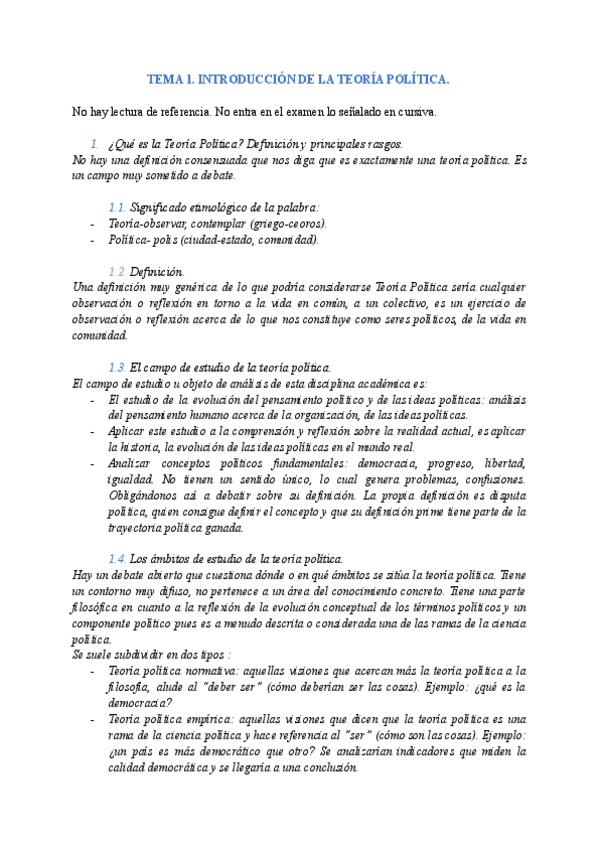 TEMA 1. INTRODUCCIÓN DE LA TEORÍA POLÍTICA.

No hay lectura de referencia. No entra en el examen lo señalado en cursiva.

1. ¿Qué es la Teoría Política? Definición y principales rasgos.
No hay una definición consensuada que nos diga que es exactamente una teoría política. Es un campo muy sometido a debate.

1.1. Significado etimológico de la palabra:
- Teoría-observar, contemplar (griego-ceoros).
- Política- polis (ciudad-estado, comunidad).

1.2. Definición.
Una definición muy genérica de lo que podría considerarse Teoría Política sería cualquier observación o reflexión en torno a la vida en común, a un colectivo, es un ejercicio de observación o reflexión acerca de lo que nos constituye como seres políticos, de la vida en comunidad.

1.3. El campo de estudio de la teoría política.
El campo de estudio u objeto de análisis de esta disciplina académica es:
- El estudio de la evolución del pensamiento político y de las ideas políticas: análisis del pensamiento humano acerca de la organización, de las ideas políticas.
- Aplicar este estudio a la comprensión y reflexión sobre la realidad actual, es aplicar la historia, la evolución de las ideas políticas en el mundo real.
- Analizar conceptos políticos fundamentales: democracia, progreso, libertad, igualdad. No tienen un sentido único, lo cual genera problemas, confusiones. Obligándonos así a debatir sobre su definición. La propia definición es disputa política, quien consigue definir el concepto y que su definición prime tiene parte de la trayectoria política ganada.

1.4. Los ámbitos de estudio de la teoría política.
Hay un debate abierto que cuestiona dónde o en qué ámbitos se sitúa la teoría política. Tiene un contorno muy difuso, no pertenece a un área del conocimiento concreto. Tiene una parte filosófica en cuanto a la reflexión de la evolución conceptual de los términos políticos y un componente político pues es a menudo descrita o considerada una de las ramas de la ciencia política.
Se suele subdividir en dos tipos :
- Teoría política normativa: aquellas visiones que acercan más la teoría política a la filosofía, alude al "deber ser" (cómo deberían ser las cosas). Ejemplo: ¿qué es la democracia?
- Teoría política empírica: aquellas visiones que dicen que la teoría política es una rama de la ciencia política y hace referencia al "ser" (cómo son las cosas). Ejemplo: ¿un país es más democrático que otro? Se analizarían indicadores que miden la calidad democrática y se llegaría a una conclusión.